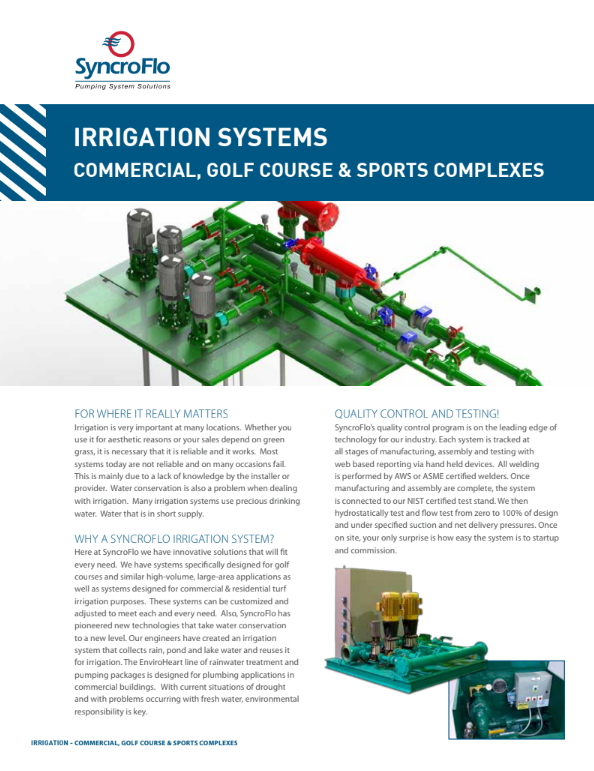 SyncroFlo
Pumping System Solutions

IRRIGATION SYSTEMS
COMMERCIAL, GOLF COURSE & SPORTS COMPLEXES

FOR WHERE IT REALLY MATTERS
Irrigation is very important at many locations. Whether you use it for aesthetic reasons or your sales depend on green grass, it is necessary that it is reliable and it works. Most systems today are not reliable and on many occasions fail. This is mainly due to a lack of knowledge by the installer or provider. Water conservation is also a problem when dealing with irrigation. Many irrigation systems use precious drinking water. Water that is in short supply.

WHY A SYNCROFLO IRRIGATION SYSTEM?
Here at SyncroFlo we have innovative solutions that will fit every need. We have systems specifically designed for golf courses and similar high-volume, large-area applications as well as systems designed for commercial & residential turf irrigation purposes. These systems can be customized and adjusted to meet each and every need. Also, SyncroFlo has pioneered new technologies that take water conservation to a new level. Our engineers have created an irrigation system that collects rain, pond and lake water and reuses it for irrigation. The EnviroHeart line of rainwater treatment and pumping packages is designed for plumbing applications in commercial buildings. With current situations of drought and with problems occurring with fresh water, environmental responsibility is key.

QUALITY CONTROL AND TESTING!
SyncroFlo's quality control program is on the leading edge of technology for our industry. Each system is tracked at all stages of manufacturing, assembly and testing with web based reporting via hand held devices. All welding is performed by AWS or ASME certified welders. Once manufacturing and assembly are complete, the system is connected to our NIST certified test stand. We then hydrostatically test and flow test from zero to 100% of design and under specified suction and net delivery pressures. Once on site, your only surprise is how easy the system is to startup and commission.

IRRIGATION - COMMERCIAL, GOLF COURSE & SPORTS COMPLEXES